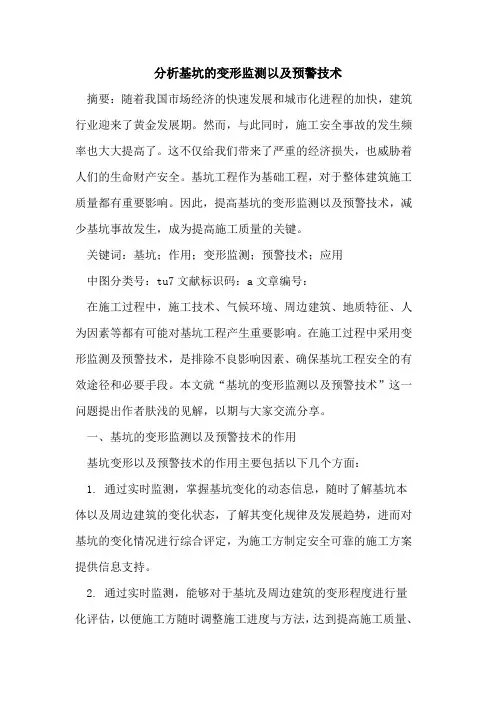 分析基坑的变形监测以及预警技术

摘要：随着我国市场经济的快速发展和城市化进程的加快，建筑行业迎来了黄金发展期。然而，与此同时，施工安全事故的发生频率也大大提高了。这不仅给我们带来了严重的经济损失，也威胁着人们的生命财产安全。基坑工程作为基础工程，对于整体建筑施工质量都有重要影响。因此，提高基坑的变形监测以及预警技术，减少基坑事故发生，成为提高施工质量的关键。

关键词：基坑；作用；变形监测；预警技术；应用

中图分类号：tu7 文献标识码：a 文章编号：

在施工过程中，施工技术、气候环境、周边建筑、地质特征、人为因素等都有可能对基坑工程产生重要影响。在施工过程中采用变形监测及预警技术，是排除不良影响因素、确保基坑工程安全的有效途径和必要手段。本文就“基坑的变形监测以及预警技术”这一问题提出作者肤浅的见解，以期与大家交流分享。

一、基坑的变形监测以及预警技术的作用

基坑变形以及预警技术的作用主要包括以下几个方面：

1. 通过实时监测，掌握基坑变化的动态信息，随时了解基坑本体以及周边建筑的变化状态，了解其变化规律及发展趋势，进而对基坑的变化情况进行综合评定，为施工方制定安全可靠的施工方案提供信息支持。

2. 通过实时监测，能够对于基坑及周边建筑的变形程度进行量化评估，以便施工方随时调整施工进度与方法，达到提高施工质量、